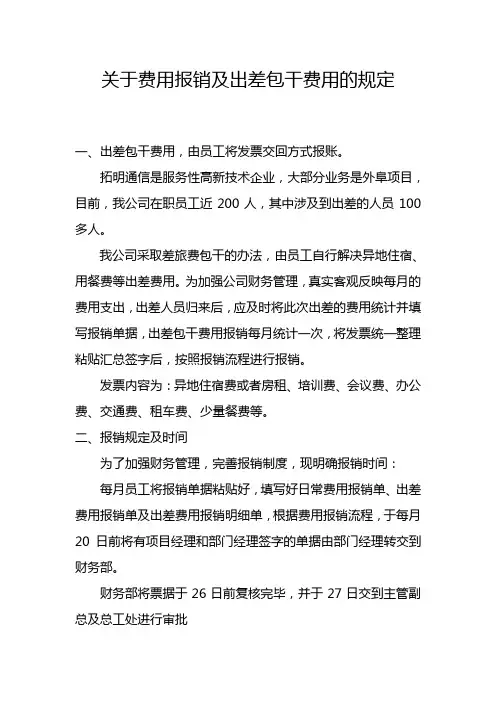 关于费用报销及出差包干费用的规定

一、出差包干费用，由员工将发票交回方式报账。

拓明通信是服务性高新技术企业，大部分业务是外阜项目，目前，我公司在职员工近 200 人，其中涉及到出差的人员 100 多人。

我公司采取差旅费包干的办法，由员工自行解决异地住宿、用餐费等出差费用。为加强公司财务管理，真实客观反映每月的费用支出，出差人员归来后，应及时将此次出差的费用统计并填写报销单据，出差包干费用报销每月统计一次，将发票统一整理粘贴汇总签字后，按照报销流程进行报销。

发票内容为：异地住宿费或者房租、培训费、会议费、办公费、交通费、租车费、少量餐费等。

二、报销规定及时间

为了加强财务管理，完善报销制度，现明确报销时间：

每月员工将报销单据粘贴好，填写好日常费用报销单、出差费用报销单及出差费用报销明细单，根据费用报销流程，于每月 20 日前将有项目经理和部门经理签字的单据由部门经理转交到财务部。

财务部将票据于 26 日前复核完毕，并于 27 日交到主管副总及总工处进行审批